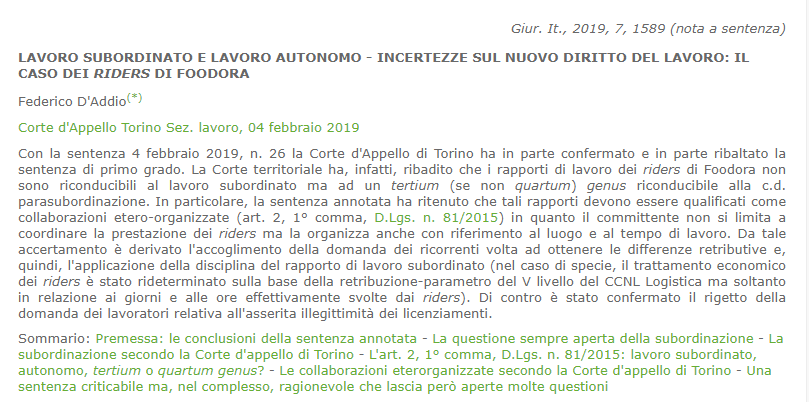 Giur. It., 2019, 7, 1589 (nota a sentenza)

LAVORO SUBORDINATO E LAVORO AUTONOMO - INCERTEZZE SUL NUOVO DIRITTO DEL LAVORO: IL CASO DEI RIDERS DI FOODORA

Federico D'Addio(*)

Corte d'Appello Torino Sez. lavoro, 04 febbraio 2019

Con la sentenza 4 febbraio 2019, n. 26 la Corte d'Appello di Torino ha in parte confermato e in parte ribaltato la sentenza di primo grado. La Corte territoriale ha, infatti, ribadito che i rapporti di lavoro dei riders di Foodora non sono riconducibili al lavoro subordinato ma ad un tertium (se non quartum) genus riconducibile alla c.d. parasubordinazione. In particolare, la sentenza annotata ha ritenuto che tali rapporti devono essere qualificati come collaborazioni etero-organizzate (art. 2, 1° comma, D.Lgs. n. 81/2015) in quanto il committente non si limita a coordinare la prestazione dei riders ma la organizza anche con riferimento al luogo e al tempo di lavoro. Da tale accertamento è derivato l'accoglimento della domanda dei ricorrenti volta ad ottenere le differenze retributive e, quindi, l'applicazione della disciplina del rapporto di lavoro subordinato (nel caso di specie, il trattamento economico dei riders è stato rideterminato sulla base della retribuzione-parametro del V livello del CCNL Logistica ma soltanto in relazione ai giorni e alle ore effettivamente svolte dai riders). Di contro è stato confermato il rigetto della domanda dei lavoratori relativa all'asserita illegittimità dei licenziamenti.

Sommario: Premessa: le conclusioni della sentenza annotata - La questione sempre aperta della subordinazione - La subordinazione secondo la Corte d'appello di Torino - L'art. 2, 1° comma, D.Lgs. n. 81/2015: lavoro subordinato, autonomo, tertium o quartum genus? - Le collaborazioni eterorganizzate secondo la Corte d'appello di Torino - Una sentenza criticabile ma, nel complesso, ragionevole che lascia però aperte molte questioni